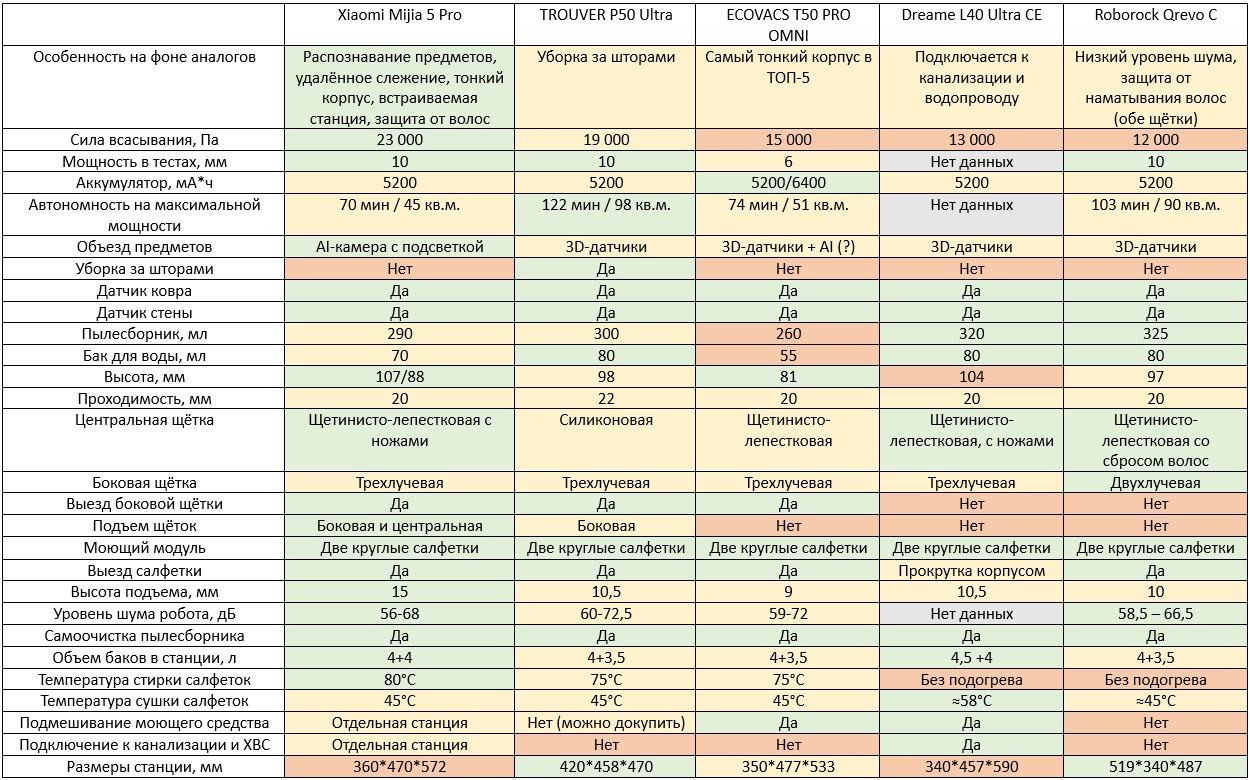 |  | Xiaomi Mijia 5 Pro | TROUVER P50 Ultra | ECOVACS T50 PRO OMNI | Dreame L40 Ultra CE | Roborock Qrevo C |
|---|---|---|---|---|---|
| Особенность на фоне аналогов | Распознавание предметов, удалённое слежение, тонкий корпус, встраиваемая станция, защита от волос | Уборка за шторами | Самый тонкий корпус в ТОП-5 | Подключается к канализации и водопроводу | Низкий уровень шума, защита от наматывания волос (обе щётки) |
| Сила всасывания, Па | 23 000 | 19 000 | 15 000 | 13 000 | 12 000 |
| Мощность в тестах, мм | 10 | 10 | 6 | Нет данных | 10 |
| Аккумулятор, мА*ч | 5200 | 5200 | 5200/6400 | 5200 | 5200 |
| Автономность на максимальной мощности | 70 мин / 45 кв.м. | 122 мин / 98 кв.м. | 74 мин / 51 кв.м. | Нет данных | 103 мин / 90 кв.м. |
| Объезд предметов | AI-камера с подсветкой | 3D-датчики | 3D-датчики + AI (?) | 3D-датчики | 3D-датчики |
| Уборка за шторами | Нет | Да | Нет | Нет | Нет |
| Датчик ковра | Да | Да | Да | Да | Да |
| Датчик стены | Да | Да | Да | Да | Да |
| Пылесборник, мл | 290 | 300 | 260 | 320 | 325 |
| Бак для воды, мл | 70 | 80 | 55 | 80 | 80 |
| Высота, мм | 107/88 | 98 | 81 | 104 | 97 |
| Проходимость, мм | 20 | 22 | 20 | 20 | 20 |
| Центральная щётка | Щетинисто-лепестковая с ножами | Силиконовая | Щетинисто-лепестковая | Щетинисто-лепестковая, с ножами | Щетинисто-лепестковая со сбросом волос |
| Боковая щётка | Трехлучевая | Трехлучевая | Трехлучевая | Трехлучевая | Двухлучевая |
| Выезд боковой щётки | Да | Да | Да | Нет | Нет |
| Подъем щёток | Боковая и центральная | Боковая | Нет | Нет | Нет |
| Моющий модуль | Две круглые салфетки | Две круглые салфетки | Две круглые салфетки | Две круглые салфетки | Две круглые салфетки |
| Выезд салфетки | Да | Да | Да | Прокрутка корпусом | Да |
| Высота подъема, мм | 15 | 10,5 | 9 | 10,5 | 10 |
| Уровень шума робота, дБ | 56-68 | 60-72,5 | 59-72 | Нет данных | 58,5 – 66,5 |
| Самоочистка пылесборника | Да | Да | Да | Да | Да |
| Объем баков в станции, л | 4+4 | 4+3,5 | 4+3,5 | 4,5 +4 | 4+3,5 |
| Температура стирки салфеток | 80°C | 75°C | 75°C | Без подогрева | Без подогрева |
| Температура сушки салфеток | 45°C | 45°C | 45°C | ≈58°C | ≈45°C |
| Подмешивание моющего средства | Отдельная станция | Нет (можно докупить) | Да | Да | Нет |
| Подключение к канализации и ХВС | Отдельная станция | Нет | Нет | Да | Нет |
| Размеры станции, мм | 360*470*572 | 420*458*470 | 350*477*533 | 340*457*590 | 519*340*487 |